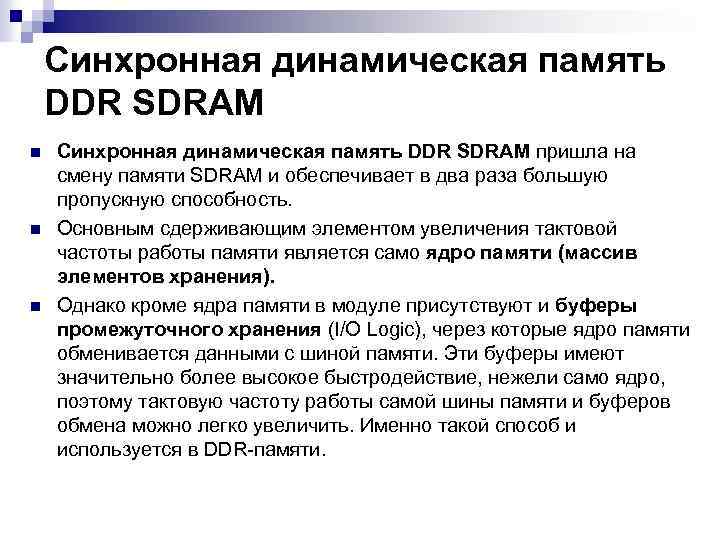 Синхронная динамическая память DDR SDRAM

Синхронная динамическая память DDR SDRAM пришла на смену памяти SDRAM и обеспечивает в два раза большую пропускную способность.

Основным сдерживающим элементом увеличения тактовой частоты работы памяти является само ядро памяти (массив элементов хранения).

Однако кроме ядра памяти в модуле присутствуют и буферы промежуточного хранения (I/O Logic), через которые ядро памяти обменивается данными с шиной памяти. Эти буферы имеют значительно более высокое быстродействие, нежели само ядро, поэтому тактовую частоту работы самой шины памяти и буферов обмена можно легко увеличить. Именно такой способ и используется в DDR-памяти.